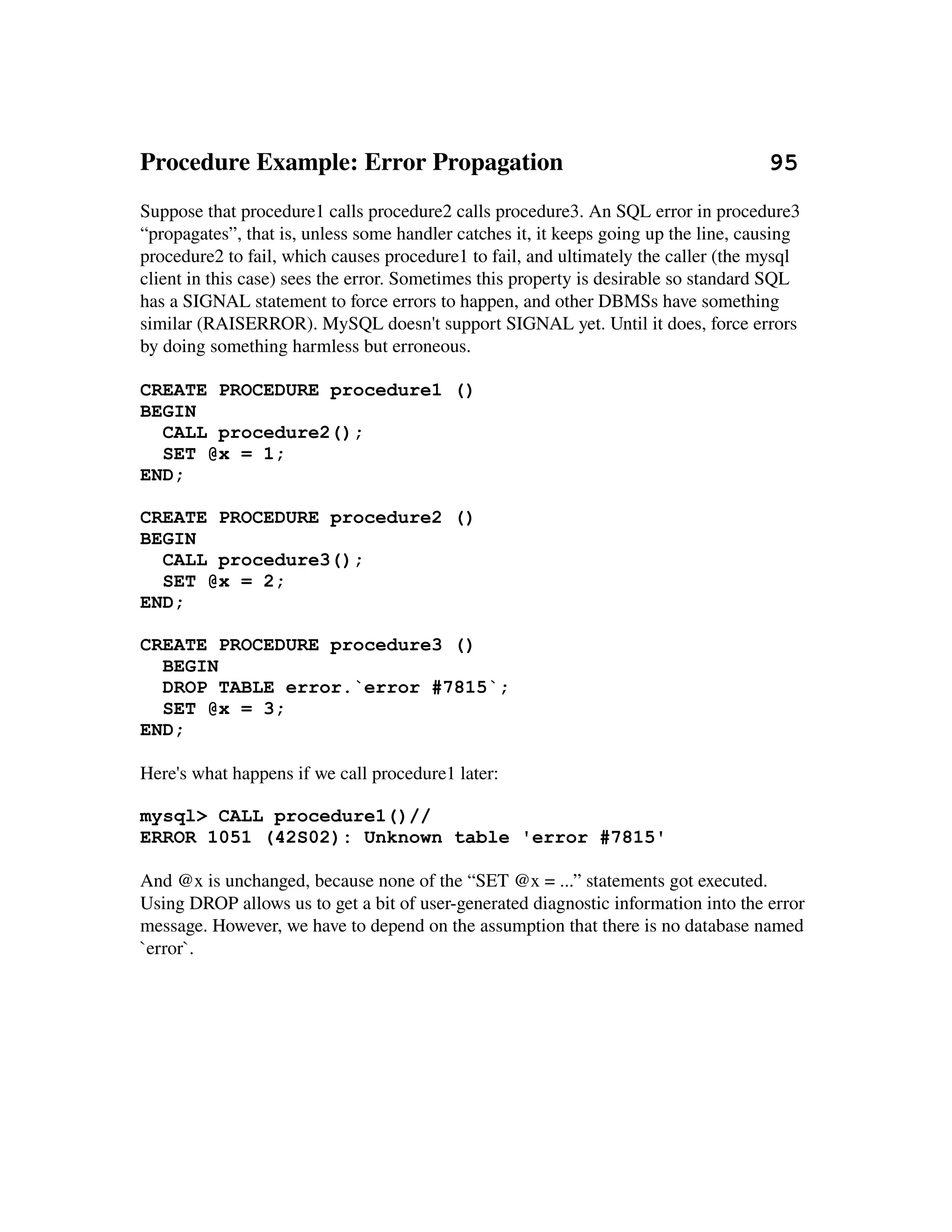 Procedure Example: Error Propagation 95

Suppose that procedure1 calls procedure2 calls procedure3. An SQL error in procedure3 “propagates”, that is, unless some handler catches it, it keeps going up the line, causing procedure2 to fail, which causes procedure1 to fail, and ultimately the caller (the mysql client in this case) sees the error. Sometimes this property is desirable so standard SQL has a SIGNAL statement to force errors to happen, and other DBMSs have something similar (RAISERROR). MySQL doesn't support SIGNAL yet. Until it does, force errors by doing something harmless but erroneous.

CREATE PROCEDURE procedure1 ()
BEGIN
  CALL procedure2();
  SET @x = 1;
END;

CREATE PROCEDURE procedure2 ()
BEGIN
  CALL procedure3();
  SET @x = 2;
END;

CREATE PROCEDURE procedure3 ()
  BEGIN
  DROP TABLE error.`error #7815`;
  SET @x = 3;
END;

Here's what happens if we call procedure1 later:

mysql> CALL procedure1()//
ERROR 1051 (42S02): Unknown table 'error #7815'

And @x is unchanged, because none of the “SET @x = ...” statements got executed. Using DROP allows us to get a bit of user-generated diagnostic information into the error message. However, we have to depend on the assumption that there is no database named `error`.